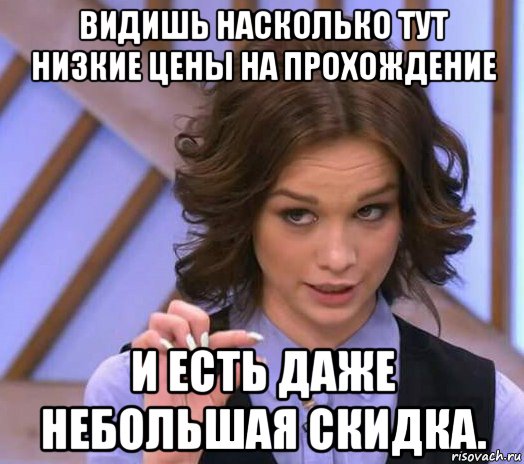 ВИДИШЬ НАСКОЛЬКО ТУТ НИЗКИЕ ЦЕНЫ НА ПРОХОЖДЕНИЕ

И ЕСТЬ ДАЖЕ НЕБОЛЬШАЯ СКИДКА.

risovach.ru